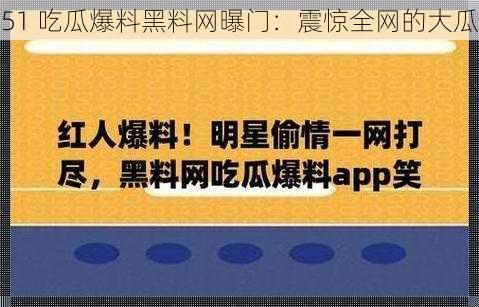 51 吃瓜爆料黑料网曝门：震惊全网的大瓜

红人爆料！明星偷情一网打尽，黑料网吃瓜爆料app笑